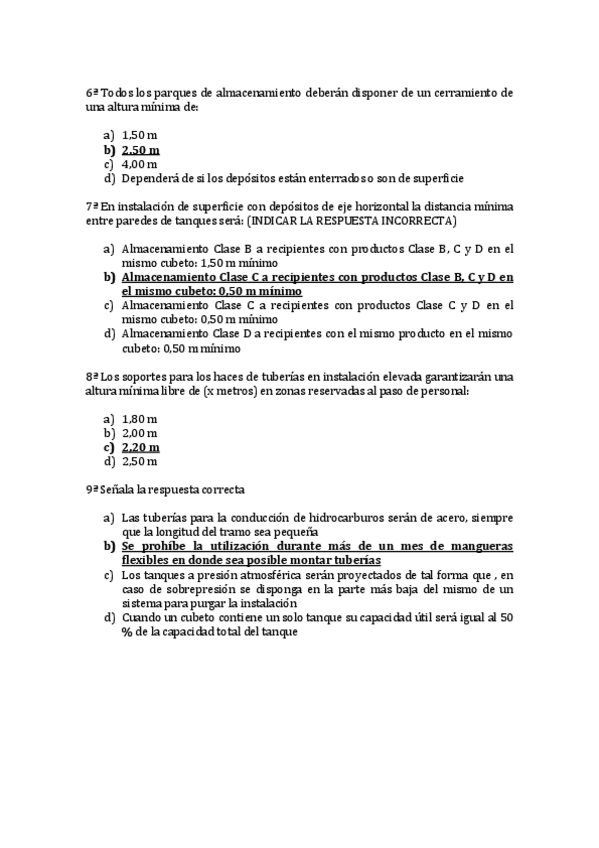 6ª Todos los parques de almacenamiento deberán disponer de un cerramiento de una altura mínima de:

a) 1,50 m
b) 2,50 m
c) 4,00 m
d) Dependerá de si los depósitos están enterrados o son de superficie

7ª En instalación de superficie con depósitos de eje horizontal la distancia mínima entre paredes de tanques será: (INDICAR LA RESPUESTA INCORRECTA)

a) Almacenamiento Clase B a recipientes con productos Clase B, C y D en el mismo cubeto: 1,50 m mínimo
b) Almacenamiento Clase C a recipientes con productos Clase B, C y D en el mismo cubeto: 0,50 m mínimo
c) Almacenamiento Clase C a recipientes con productos Clase C y D en el mismo cubeto: 0,50 m mínimo
d) Almacenamiento Clase D a recipientes con el mismo producto en el mismo cubeto: 0,50 m mínimo

8ª Los soportes para los haces de tuberías en instalación elevada garantizarán una altura mínima libre de (x metros) en zonas reservadas al paso de personal:

a) 1,80 m
b) 2,00 m
c) 2,20 m
d) 2,50 m

9ª Señala la respuesta correcta

a) Las tuberías para la conducción de hidrocarburos serán de acero, siempre que la longitud del tramo sea pequeña
b) Se prohíbe la utilización durante más de un mes de mangueras flexibles en donde sea posible montar tuberías
c) Los tanques a presión atmosférica serán proyectados de tal forma que , en caso de sobrepresión se disponga en la parte más baja del mismo de un sistema para purgar la instalación
d) Cuando un cubeto contiene un solo tanque su capacidad útil será igual al 50 % de la capacidad total del tanque